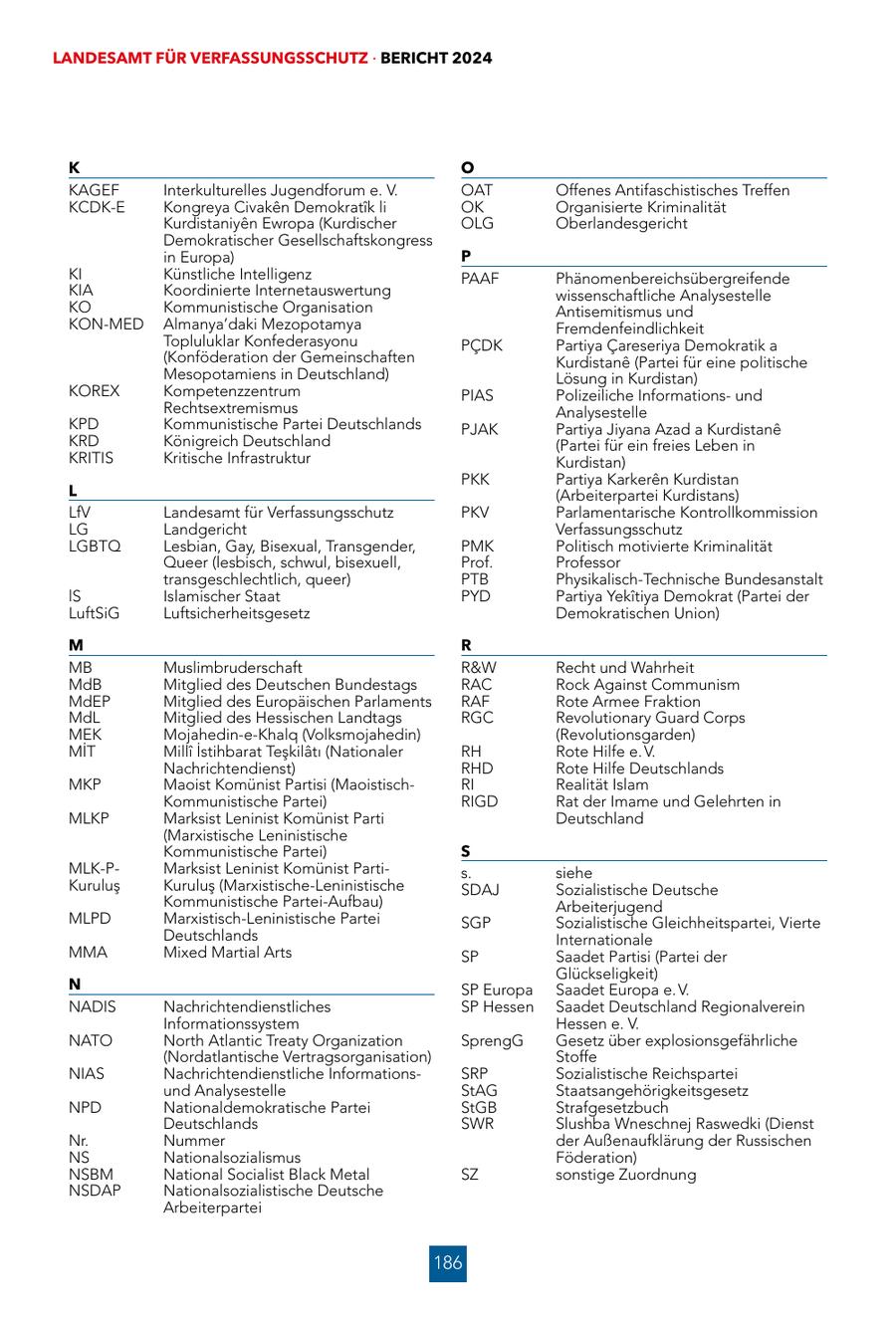 LANDESAMT FÜR VERFASSUNGSSCHUTZ · BERICHT 2024

K

| | |
|---|---|
| KAGEF | Interkulturelles Jugendforum e. V. |
| KCDK-E | Kongreya Civakên Demokratîk li Kurdistaniyên Ewropa (Kurdischer Demokratischer Gesellschaftskongress in Europa) |
| KI | Künstliche Intelligenz |
| KIA | Koordinierte Internetauswertung |
| KO | Kommunistische Organisation |
| KON-MED | Almanya'daki Mezopotamya Topluluklar Konfederasyonu (Konföderation der Gemeinschaften Mesopotamiens in Deutschland) |
| KOREX | Kompetenzzentrum Rechtsextremismus |
| KPD | Kommunistische Partei Deutschlands |
| KRD | Königreich Deutschland |
| KRITIS | Kritische Infrastruktur |

L

| | |
|---|---|
| LfV | Landesamt für Verfassungsschutz |
| LG | Landgericht |
| LGBTQ | Lesbian, Gay, Bisexual, Transgender, Queer (lesbisch, schwul, bisexuell, transgeschlechtlich, queer) |
| IS | Islamischer Staat |
| LuftSiG | Luftsicherheitsgesetz |

M

| | |
|---|---|
| MB | Muslimbruderschaft |
| MdB | Mitglied des Deutschen Bundestags |
| MdEP | Mitglied des Europäischen Parlaments |
| MdL | Mitglied des Hessischen Landtags |
| MEK | Mojahedin-e-Khalq (Volksmojahedin) |
| MİT | Millî İstihbarat Teşkilâtı (Nationaler Nachrichtendienst) |
| MKP | Maoist Komünist Partisi (Maoistisch-Kommunistische Partei) |
| MLKP | Marksist Leninist Komünist Parti (Marxistische Leninistische Kommunistische Partei) |
| MLK-P-Kuruluş | Marksist Leninist Komünist Parti-Kuruluş (Marxistische-Leninistische Kommunistische Partei-Aufbau) |
| MLPD | Marxistisch-Leninistische Partei Deutschlands |
| MMA | Mixed Martial Arts |

N

| | |
|---|---|
| NADIS | Nachrichtendienstliches Informationssystem |
| NATO | North Atlantic Treaty Organization (Nordatlantische Vertragsorganisation) |
| NIAS | Nachrichtendienstliche Informations- und Analysestelle |
| NPD | Nationaldemokratische Partei Deutschlands |
| Nr. | Nummer |
| NS | Nationalsozialismus |
| NSBM | National Socialist Black Metal |
| NSDAP | Nationalsozialistische Deutsche Arbeiterpartei |

O

| | |
|---|---|
| OAT | Offenes Antifaschistisches Treffen |
| OK | Organisierte Kriminalität |
| OLG | Oberlandesgericht |

P

| | |
|---|---|
| PAAF | Phänomenbereichsübergreifende wissenschaftliche Analysestelle Antisemitismus und Fremdenfeindlichkeit |
| PÇDK | Partiya Çareseriya Demokratik a Kurdistanê (Partei für eine politische Lösung in Kurdistan) |
| PIAS | Polizeiliche Informations- und Analysestelle |
| PJAK | Partiya Jiyana Azad a Kurdistanê (Partei für ein freies Leben in Kurdistan) |
| PKK | Partiya Karkerên Kurdistan (Arbeiterpartei Kurdistans) |
| PKV | Parlamentarische Kontrollkommission Verfassungsschutz |
| PMK | Politisch motivierte Kriminalität |
| Prof. | Professor |
| PTB | Physikalisch-Technische Bundesanstalt |
| PYD | Partiya Yekîtiya Demokrat (Partei der Demokratischen Union) |

R

| | |
|---|---|
| R&W | Recht und Wahrheit |
| RAC | Rock Against Communism |
| RAF | Rote Armee Fraktion |
| RGC | Revolutionary Guard Corps (Revolutionsgarden) |
| RH | Rote Hilfe e. V. |
| RHD | Rote Hilfe Deutschlands |
| RI | Realität Islam |
| RIGD | Rat der Imame und Gelehrten in Deutschland |

S

| | |
|---|---|
| s. | siehe |
| SDAJ | Sozialistische Deutsche Arbeiterjugend |
| SGP | Sozialistische Gleichheitspartei, Vierte Internationale |
| SP | Saadet Partisi (Partei der Glückseligkeit) |
| SP Europa | Saadet Europa e. V. |
| SP Hessen | Saadet Deutschland Regionalverein Hessen e. V. |
| SprengG | Gesetz über explosionsgefährliche Stoffe |
| SRP | Sozialistische Reichspartei |
| StAG | Staatsangehörigkeitsgesetz |
| StGB | Strafgesetzbuch |
| SWR | Slushba Wneschnej Raswedki (Dienst der Außenaufklärung der Russischen Föderation) |
| SZ | sonstige Zuordnung |

186